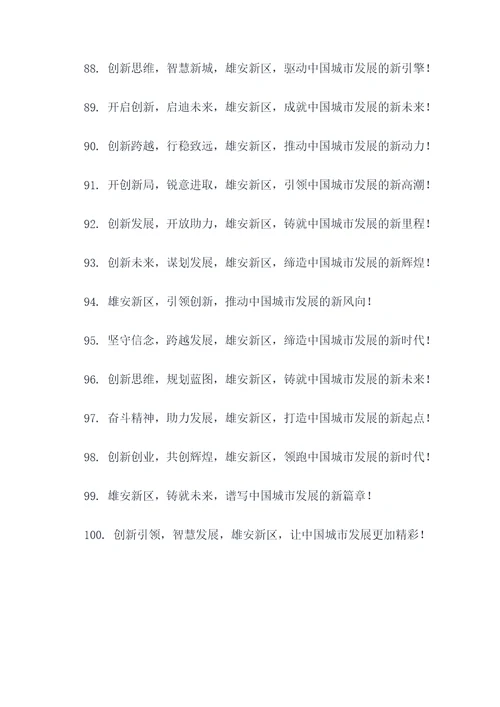 88. 创新思维，智慧新城，雄安新区，驱动中国城市发展的新引擎！

89. 开启创新，启迪未来，雄安新区，成就中国城市发展的新未来！

90. 创新跨越，行稳致远，雄安新区，推动中国城市发展的新动力！

91. 开创新局，锐意进取，雄安新区，引领中国城市发展的新高潮！

92. 创新发展，开放助力，雄安新区，铸就中国城市发展的新里程！

93. 创新未来，谋划发展，雄安新区，缔造中国城市发展的新辉煌！

94. 雄安新区，引领创新，推动中国城市发展的新风向！

95. 坚守信念，跨越发展，雄安新区，缔造中国城市发展的新时代！

96. 创新思维，规划蓝图，雄安新区，铸就中国城市发展的新未来！

97. 奋斗精神，助力发展，雄安新区，打造中国城市发展的新起点！

98. 创新创业，共创辉煌，雄安新区，领跑中国城市发展的新时代！

99. 雄安新区，铸就未来，谱写中国城市发展的新篇章！

100. 创新引领，智慧发展，雄安新区，让中国城市发展更加精彩！